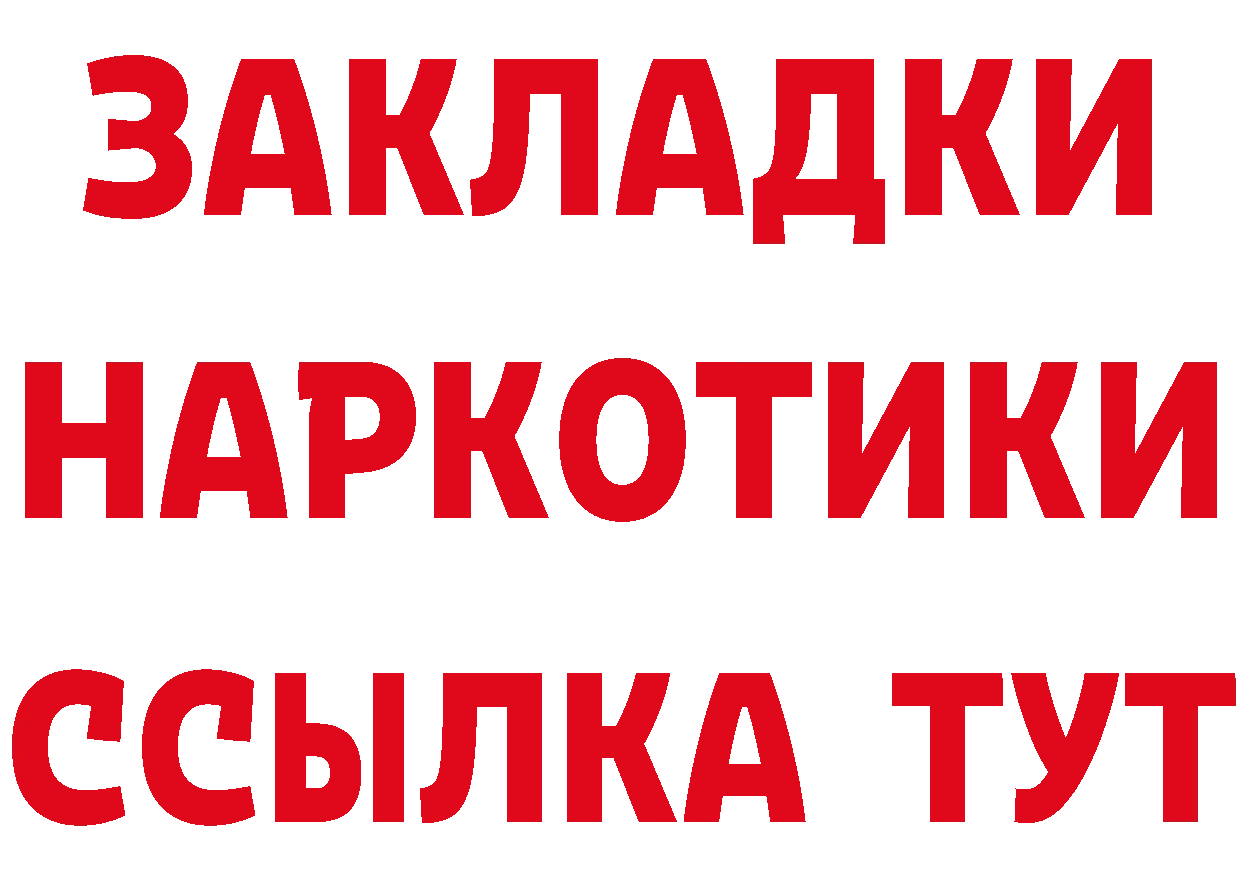 ЗАКЛАДКИ НАРКОТИКИ ССЫЛКА ТУТ